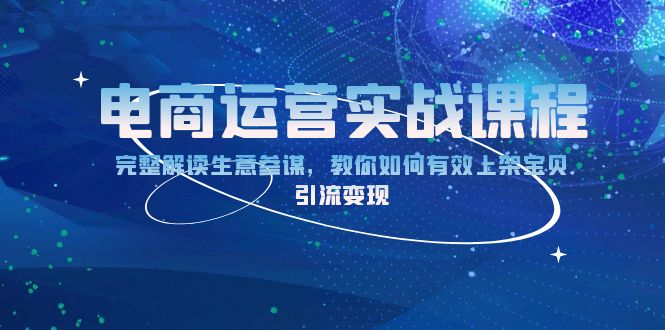 电商运营实战课程

完整解读生意参谋，教你如何有效上架宝贝 引流变现